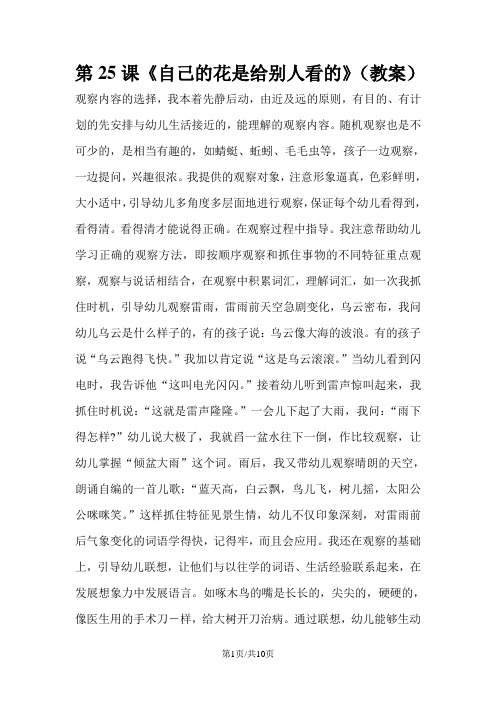 第 25 课《自己的花是给别人看的》（教案）

观察内容的选择，我本着先静后动，由近及远的原则，有目的、有计划的先安排与幼儿生活接近的，能理解的观察内容。随机观察也是不可少的，是相当有趣的，如蜻蜓、蚯蚓、毛毛虫等，孩子一边观察，一边提问，兴趣很浓。我提供的观察对象，注意形象逼真，色彩鲜明，大小适中，引导幼儿多角度多层面地进行观察，保证每个幼儿看得到，看得清。看得清才能说得正确。在观察过程中指导。我注意帮助幼儿学习正确的观察方法，即按顺序观察和抓住事物的不同特征重点观察，观察与说话相结合，在观察中积累词汇，理解词汇，如一次我抓住时机，引导幼儿观察雷雨，雷雨前天空急剧变化，乌云密布，我问幼儿乌云是什么样子的，有的孩子说：乌云像大海的波浪。有的孩子说“乌云跑得飞快。”我加以肯定说“这是乌云滚滚。”当幼儿看到闪电时，我告诉他“这叫电光闪闪。”接着幼儿听到雷声惊叫起来，我抓住时机说：“这就是雷声隆隆。”一会儿下起了大雨，我问：“雨下得怎样?”幼儿说大极了，我就舀一盆水往下一倒，作比较观察，让幼儿掌握“倾盆大雨”这个词。雨后，我又带幼儿观察晴朗的天空，朗诵自编的一首儿歌：“蓝天高，白云飘，鸟儿飞，树儿摇，太阳公公咪咪笑。”这样抓住特征见景生情，幼儿不仅印象深刻，对雷雨前后气象变化的词语学得快，记得牢，而且会应用。我还在观察的基础上，引导幼儿联想，让他们与以往学的词语、生活经验联系起来，在发展想象力中发展语言。如啄木鸟的嘴是长长的，尖尖的，硬硬的，像医生用的手术刀一样，给大树开刀治病。通过联想，幼儿能够生动

第1页/共10页